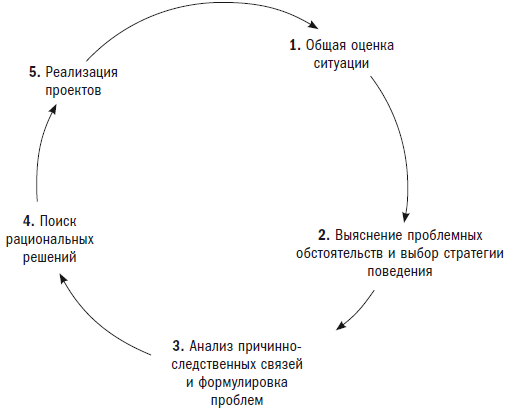 1. Общая оценка ситуации

2. Выяснение проблемных обстоятельств и выбор стратегии поведения

3. Анализ причинно-следственных связей и формулировка проблем

4. Поиск рациональных решений

5. Реализация проектов